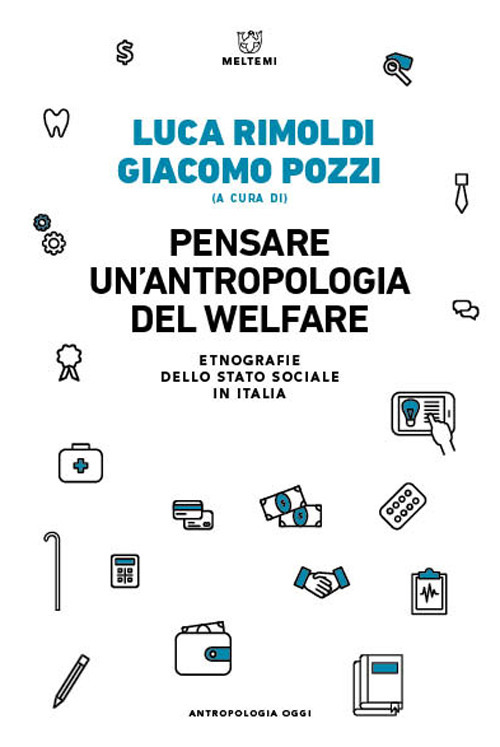 MELTEMI

LUCA RIMOLDI
GIACOMO POZZI
(A CURA DI)

PENSARE UN'ANTROPOLOGIA DEL WELFARE

ETNOGRAFIE DELLO STATO SOCIALE IN ITALIA

ANTROPOLOGIA OGGI